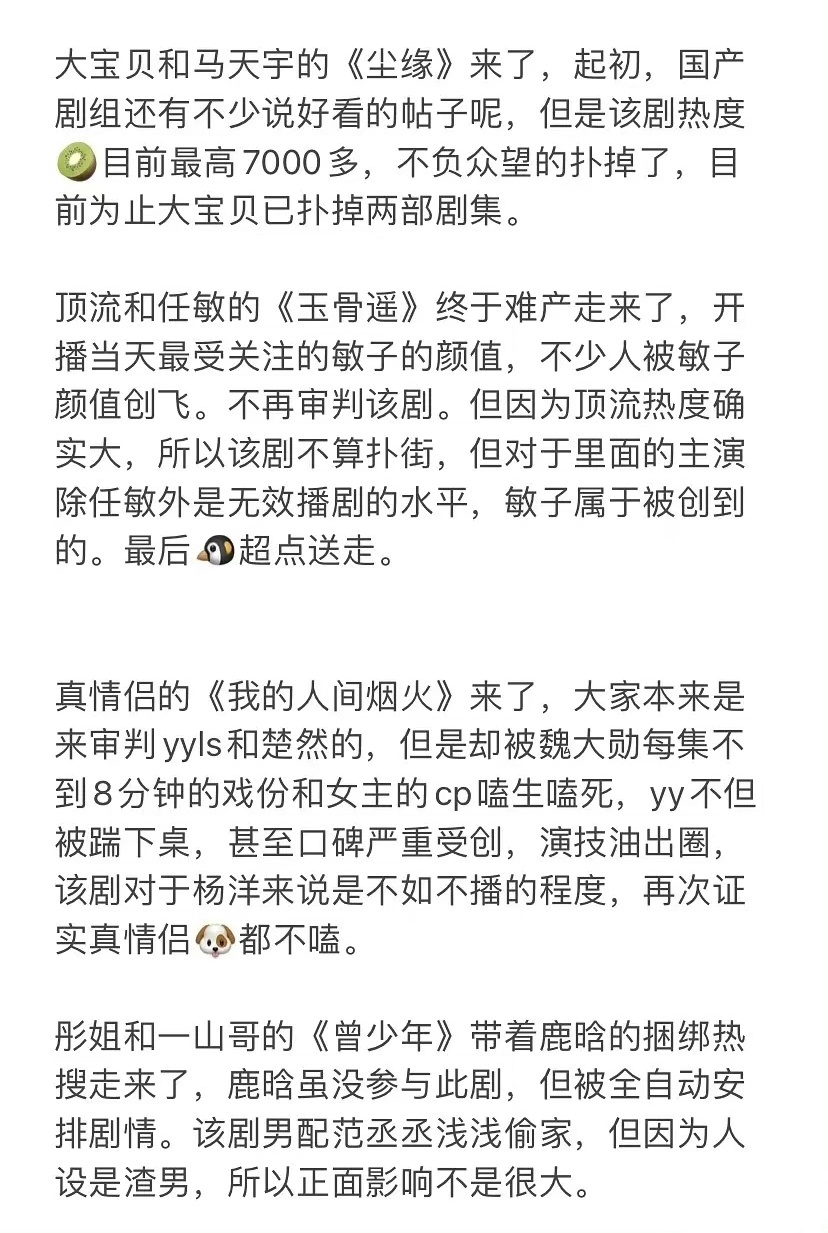 大宝贝和马天宇的《尘缘》来了，起初，国产剧组还有不少说好看的帖子呢，但是该剧热度🥝目前最高7000多，不负众望的扑掉了，目前为止大宝贝已扑掉两部剧集。

顶流和任敏的《玉骨遥》终于难产走来了，开播当天最受关注的敏子的颜值，不少人被敏子颜值创飞。不再审判该剧。但因为顶流热度确实大，所以该剧不算扑街，但对于里面的主演除任敏外是无效播剧的水平，敏子属于被创到的。最后🐧超点送走。

真情侣的《我的人间烟火》来了，大家本来是来审判yyls和楚然的，但是却被魏大勋每集不到8分钟的戏份和女主的cp嗑生嗑死，yy不但被踹下桌，甚至口碑严重受创，演技油出圈，该剧对于杨洋来说是不如不播的程度，再次证实真情侣🐶都不嗑。

彤姐和一山哥的《曾少年》带着鹿晗的捆绑热搜走来了，鹿晗虽没参与此剧，但被全自动安排剧情。该剧男配范丞丞浅浅偷家，但因为人设是渣男，所以正面影响不是很大。